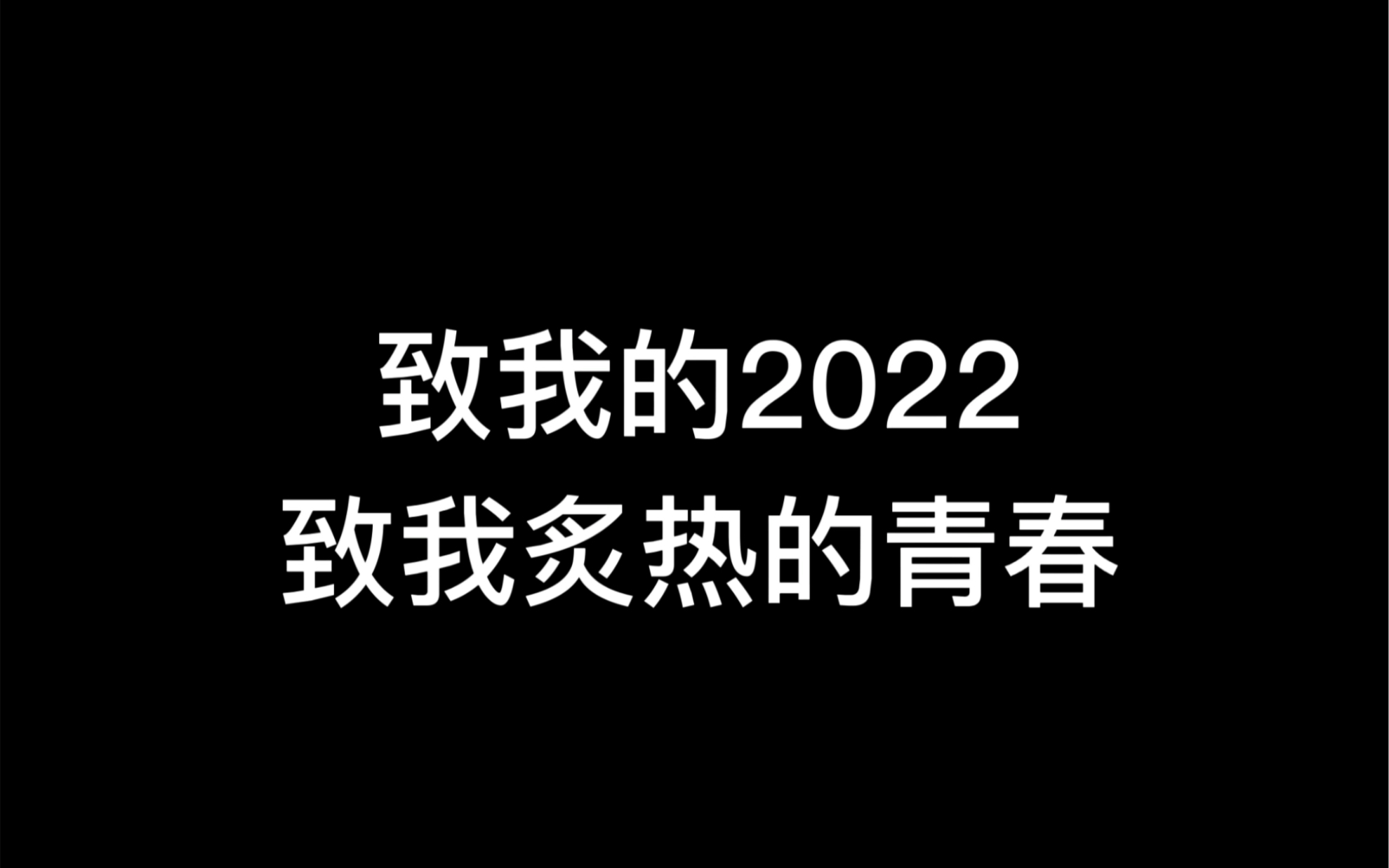 致我的2022
致我炙热的青春